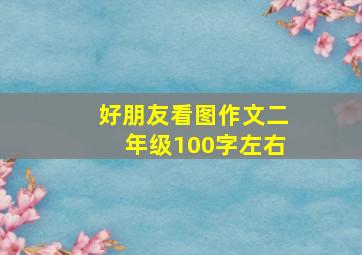 好朋友看图作文二年级100字左右